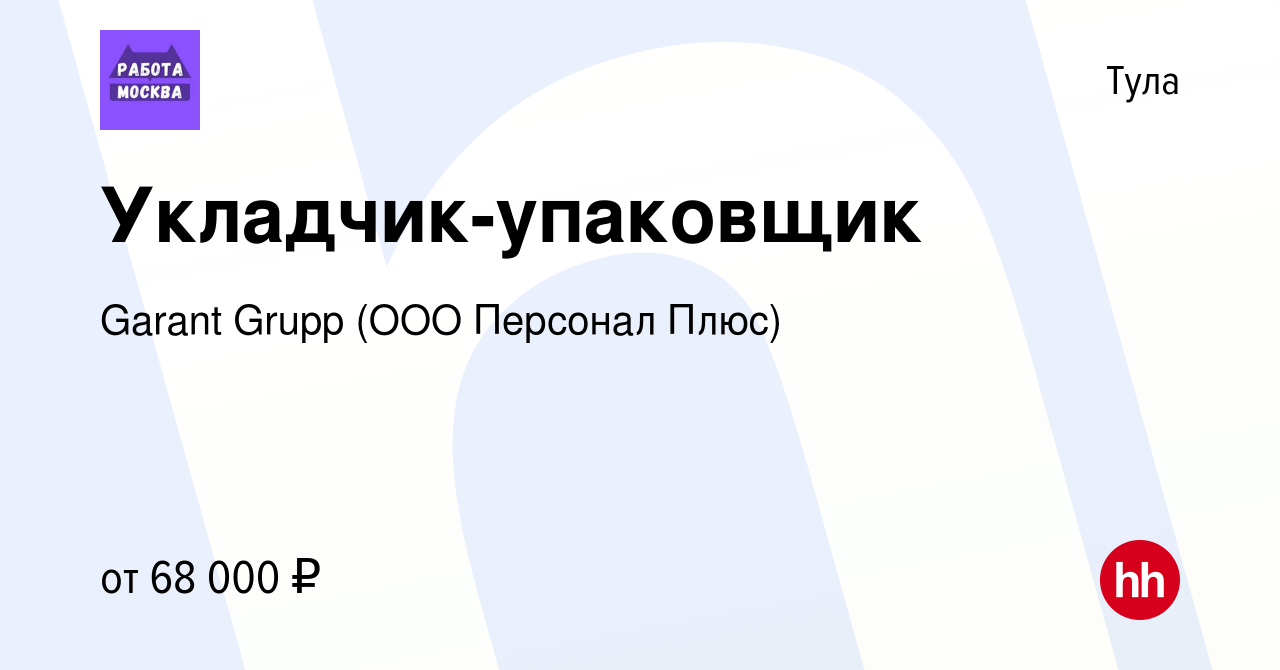 РАБОТА МОСКВА

Тула

Укладчик-упаковщик

Garant Grupp (ООО Персонал Плюс)

от 68 000 ₽

hh